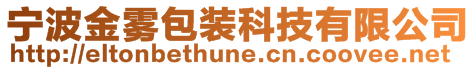 宁波金雾包装科技有限公司
http://eltonbethune.cn.coovee.net